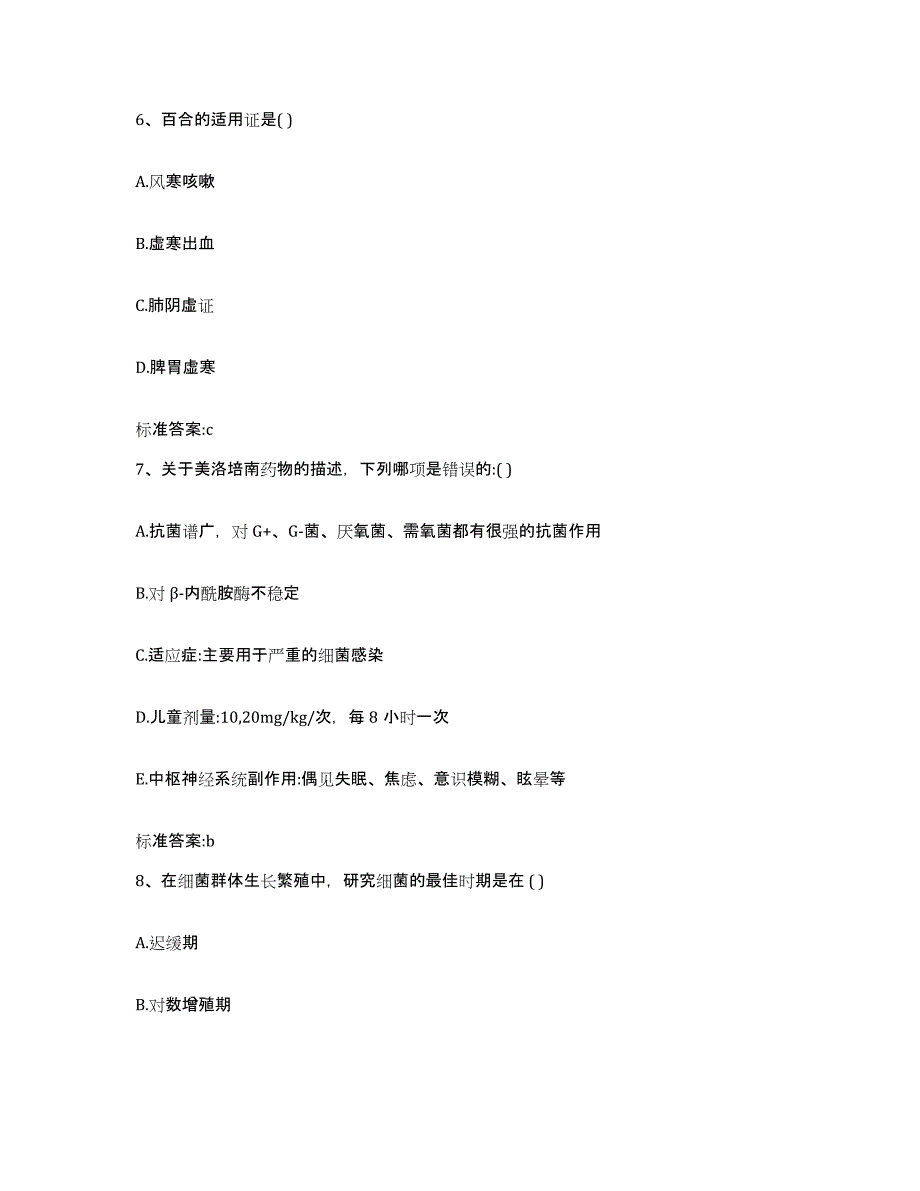 6、百合的适用证是( )

A.风寒咳嗽

B.虚寒出血

C.肺阴虚证

D.脾胃虚寒

标准答案:c

7、关于美洛培南药物的描述，下列哪项是错误的:( )

A.抗菌谱广，对 G+、G-菌、厌氧菌、需氧菌都有很强的抗菌作用

B.对 β-内酰胺酶不稳定

C.适应症:主要用于严重的细菌感染

D.儿童剂量:10,20mg/kg/次，每 8 小时一次

E.中枢神经系统副作用:偶见失眠、焦虑、意识模糊、眩晕等

标准答案:b

8、在细菌群体生长繁殖中，研究细菌的最佳时期是在 ( )

A.迟缓期

B.对数增殖期